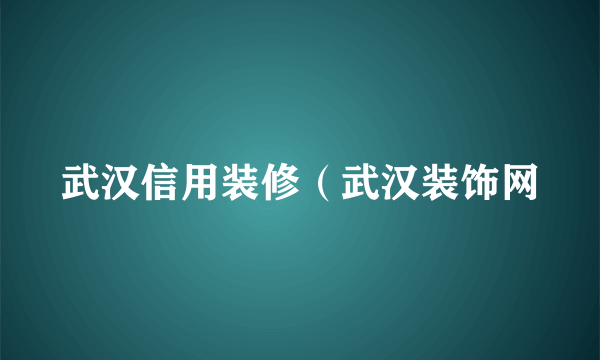 武汉信用装修（武汉装饰网